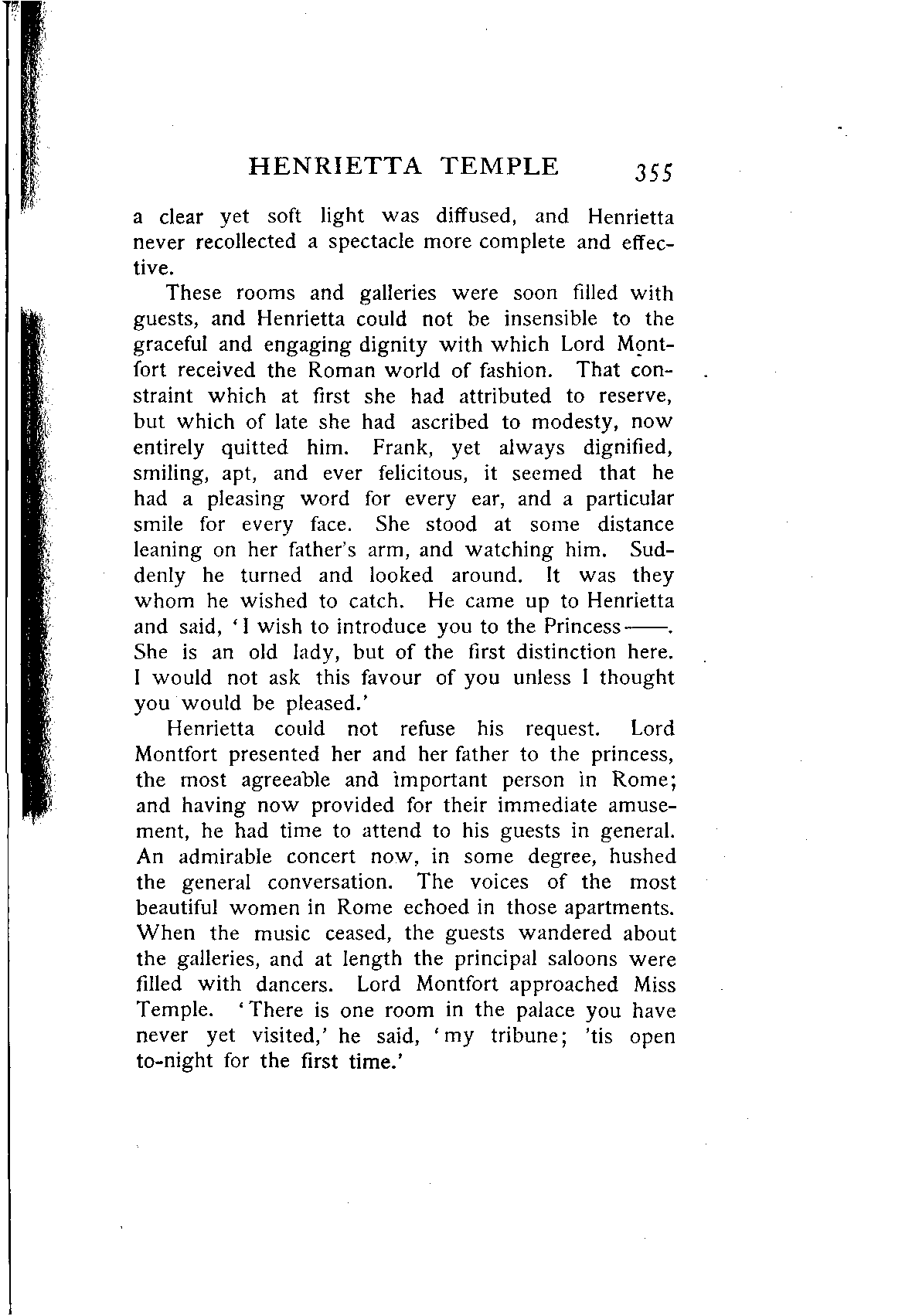 HENRIETTA TEMPLE 355

a clear yet soft light was diffused, and Henrietta never recollected a spectacle more complete and effective.

These rooms and galleries were soon filled with guests, and Henrietta could not be insensible to the graceful and engaging dignity with which Lord Montfort received the Roman world of fashion. That constraint which at first she had attributed to reserve, but which of late she had ascribed to modesty, now entirely quitted him. Frank, yet always dignified, smiling, apt, and ever felicitous, it seemed that he had a pleasing word for every ear, and a particular smile for every face. She stood at some distance leaning on her father's arm, and watching him. Suddenly he turned and looked around. It was they whom he wished to catch. He came up to Henrietta and said, 'I wish to introduce you to the Princess——. She is an old lady, but of the first distinction here. I would not ask this favour of you unless I thought you would be pleased.'

Henrietta could not refuse his request. Lord Montfort presented her and her father to the princess, the most agreeable and important person in Rome; and having now provided for their immediate amusement, he had time to attend to his guests in general. An admirable concert now, in some degree, hushed the general conversation. The voices of the most beautiful women in Rome echoed in those apartments. When the music ceased, the guests wandered about the galleries, and at length the principal saloons were filled with dancers. Lord Montfort approached Miss Temple. 'There is one room in the palace you have never yet visited,' he said, 'my tribune; 'tis open to-night for the first time.'